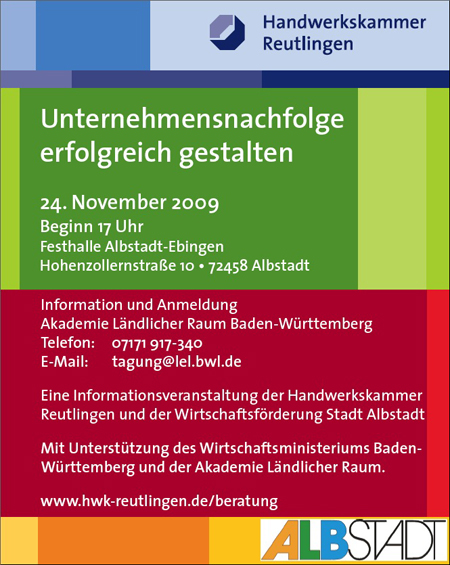 Handwerkskammer
Reutlingen

Unternehmensnachfolge erfolgreich gestalten

24. November 2009
Beginn 17 Uhr
Festhalle Albstadt-Ebingen
Hohenzollernstraße 10 • 72458 Albstadt

Information und Anmeldung
Akademie Ländlicher Raum Baden-Württemberg
Telefon: 07171 917-340
E-Mail: tagung@lel.bwl.de

Eine Informationsveranstaltung der Handwerkskammer Reutlingen und der Wirtschaftsförderung Stadt Albstadt

Mit Unterstützung des Wirtschaftsministeriums Baden-Württemberg und der Akademie Ländlicher Raum.

www.hwk-reutlingen.de/beratung

ALBSTADT